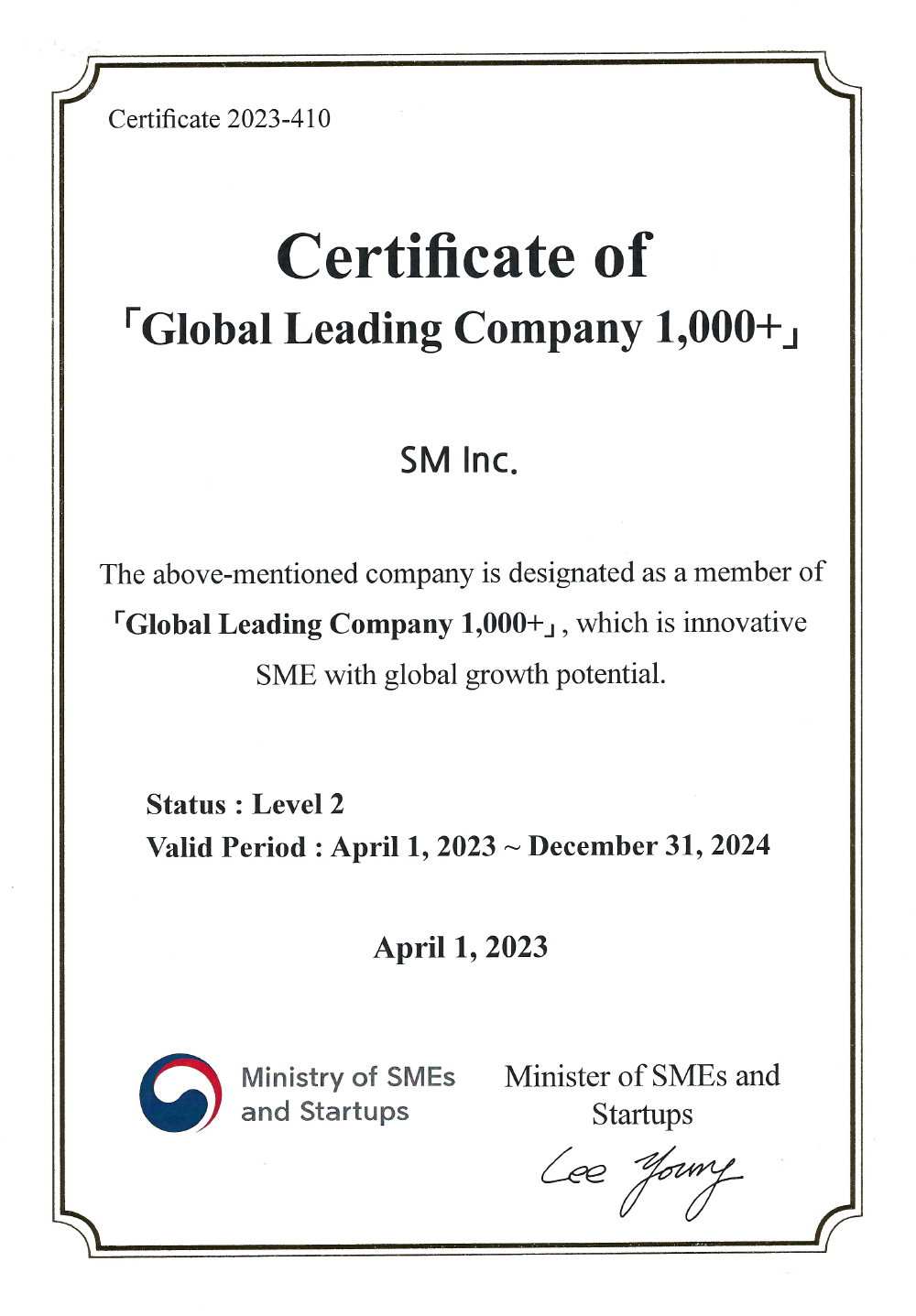 Certificate 2023-410

Certificate of
「Global Leading Company 1,000+」

SM Inc.

The above-mentioned company is designated as a member of 「Global Leading Company 1,000+」, which is innovative SME with global growth potential.

Status : Level 2
Valid Period : April 1, 2023 ~ December 31, 2024

April 1, 2023

Ministry of SMEs
and Startups

Minister of SMEs and
Startups

Lee Young